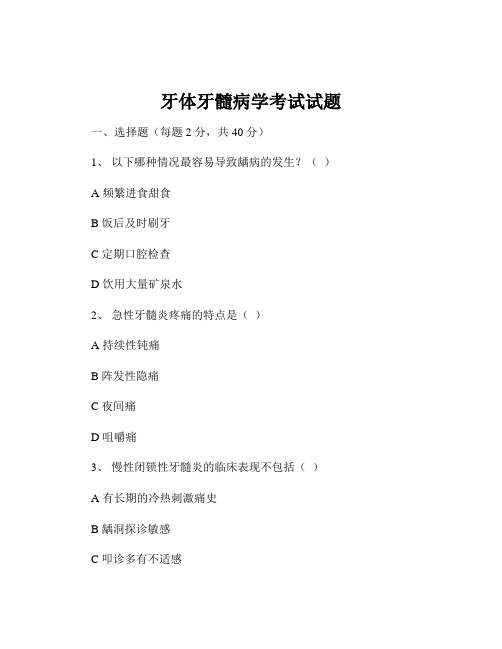 牙体牙髓病学考试试题

一、选择题（每题 2 分，共 40 分）

1、 以下哪种情况最容易导致龋病的发生？（ ）

A 频繁进食甜食

B 饭后及时刷牙

C 定期口腔检查

D 饮用大量矿泉水

2、 急性牙髓炎疼痛的特点是（ ）

A 持续性钝痛

B 阵发性隐痛

C 夜间痛

D 咀嚼痛

3、 慢性闭锁性牙髓炎的临床表现不包括（ ）

A 有长期的冷热刺激痛史

B 龋洞探诊敏感

C 叩诊多有不适感